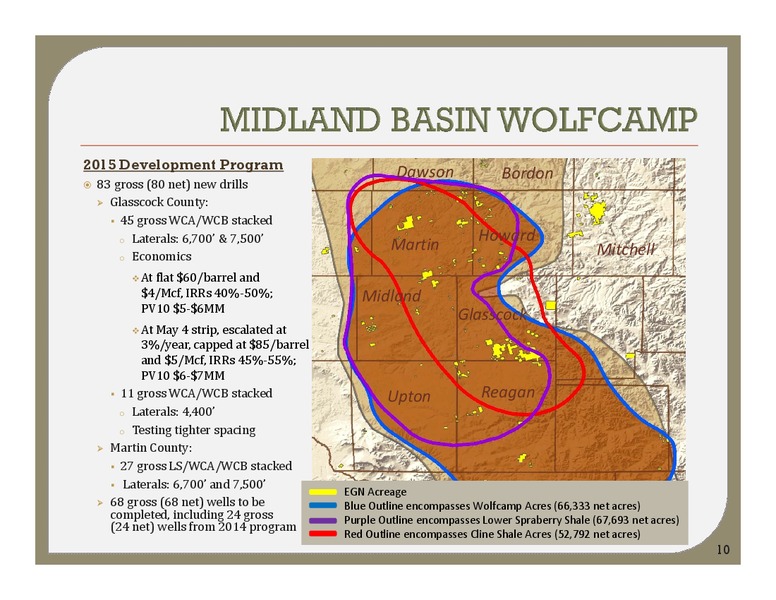 MIDLAND BASIN WOLFCAMP

2015 Development Program

83 gross (80 net) new drills

Glasscock County:

45 gross WCA/WCB stacked

Laterals: 6,700' & 7,500'

Economics

At flat \$60/barrel and \$4/Mcf, IRRs 40%-50%; PV10 \$5-\$6MM

At May 4 strip, escalated at 3%/year, capped at \$85/barrel and \$5/Mcf, IRRs 45%-55%; PV10 \$6-\$7MM

11 gross WCA/WCB stacked

Laterals: 4,400'

Testing tighter spacing

Martin County:

27 gross LS/WCA/WCB stacked

Laterals: 6,700' and 7,500'

68 gross (68 net) wells to be completed, including 24 gross (24 net) wells from 2014 program

Dawson
Bordon
Martin
Howard
Mitchell
Midland
Glasscock
Upton
Reagan

EGN Acreage
Blue Outline encompasses Wolfcamp Acres (66,333 net acres)
Purple Outline encompasses Lower Spraberry Shale (67,693 net acres)
Red Outline encompasses Cline Shale Acres (52,792 net acres)

10